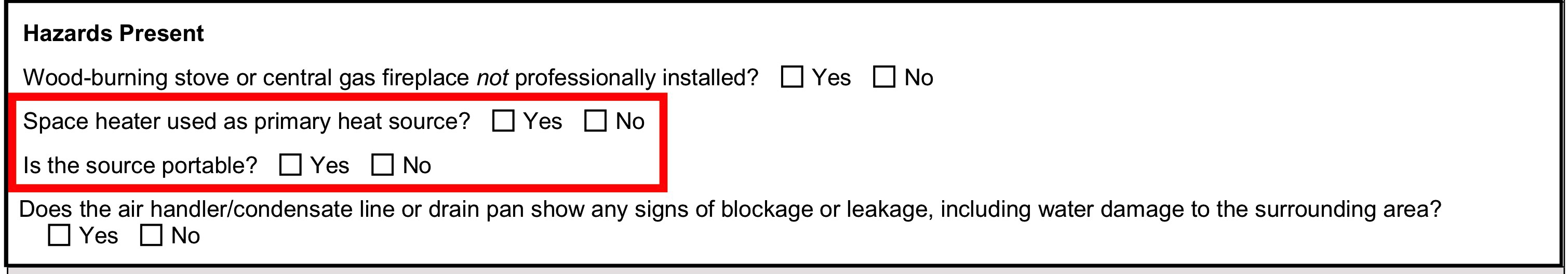 Hazards Present

Wood-burning stove or central gas fireplace not professionally installed? ☐ Yes ☐ No

Space heater used as primary heat source? ☐ Yes ☐ No

Is the source portable? ☐ Yes ☐ No

Does the air handler/condensate line or drain pan show any signs of blockage or leakage, including water damage to the surrounding area?
☐ Yes ☐ No